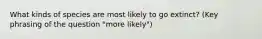 What kinds of species are most likely to go extinct? (Key phrasing of the question "more likely")